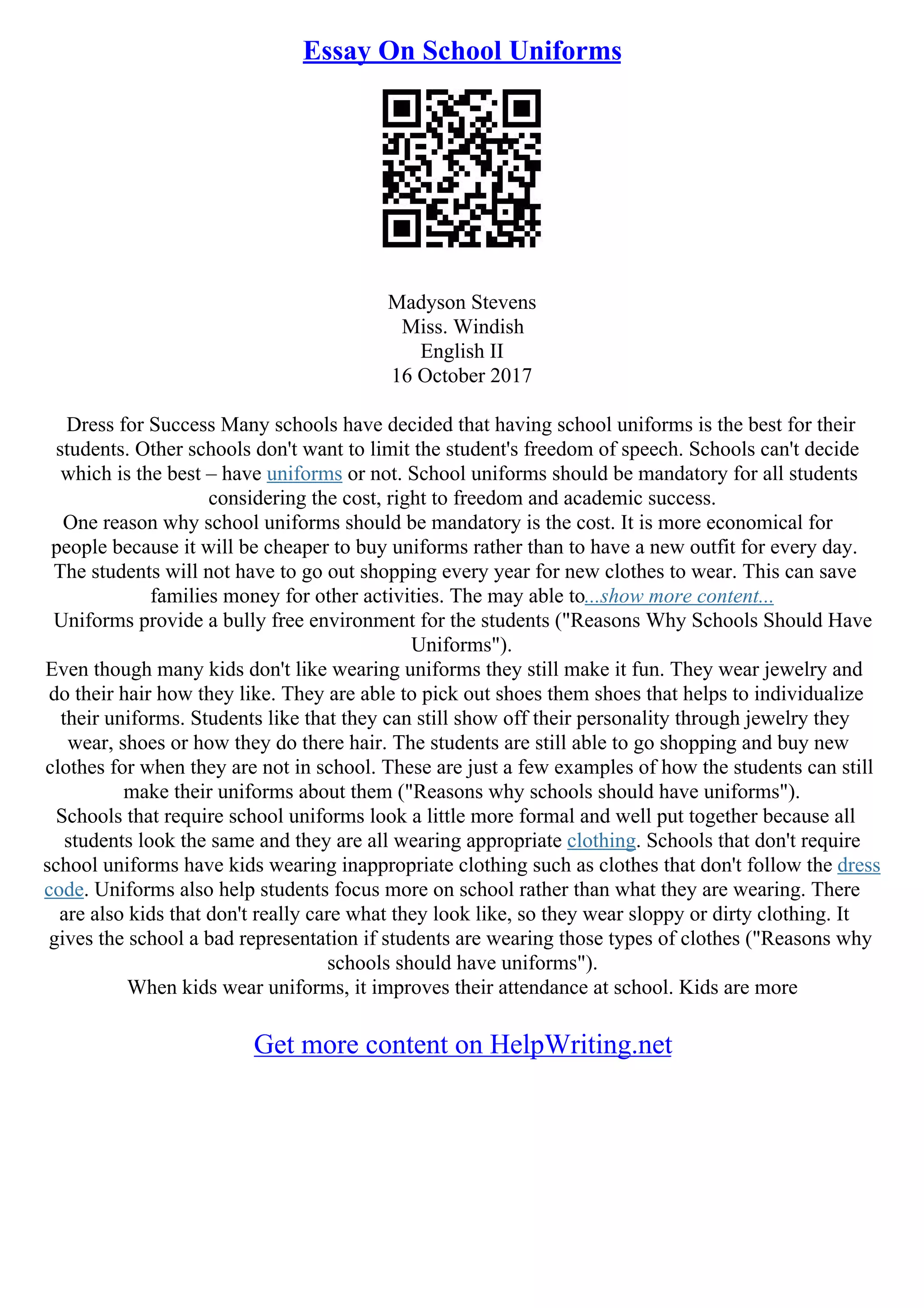 Essay On School Uniforms

Madyson Stevens
Miss. Windish
English II
16 October 2017

Dress for Success Many schools have decided that having school uniforms is the best for their students. Other schools don't want to limit the student's freedom of speech. Schools can't decide which is the best – have uniforms or not. School uniforms should be mandatory for all students considering the cost, right to freedom and academic success.

One reason why school uniforms should be mandatory is the cost. It is more economical for people because it will be cheaper to buy uniforms rather than to have a new outfit for every day. The students will not have to go out shopping every year for new clothes to wear. This can save families money for other activities. The may able to...show more content...

Uniforms provide a bully free environment for the students ("Reasons Why Schools Should Have Uniforms").

Even though many kids don't like wearing uniforms they still make it fun. They wear jewelry and do their hair how they like. They are able to pick out shoes them shoes that helps to individualize their uniforms. Students like that they can still show off their personality through jewelry they wear, shoes or how they do there hair. The students are still able to go shopping and buy new clothes for when they are not in school. These are just a few examples of how the students can still make their uniforms about them ("Reasons why schools should have uniforms").

Schools that require school uniforms look a little more formal and well put together because all students look the same and they are all wearing appropriate clothing. Schools that don't require school uniforms have kids wearing inappropriate clothing such as clothes that don't follow the dress code. Uniforms also help students focus more on school rather than what they are wearing. There are also kids that don't really care what they look like, so they wear sloppy or dirty clothing. It gives the school a bad representation if students are wearing those types of clothes ("Reasons why schools should have uniforms").

When kids wear uniforms, it improves their attendance at school. Kids are more

Get more content on HelpWriting.net